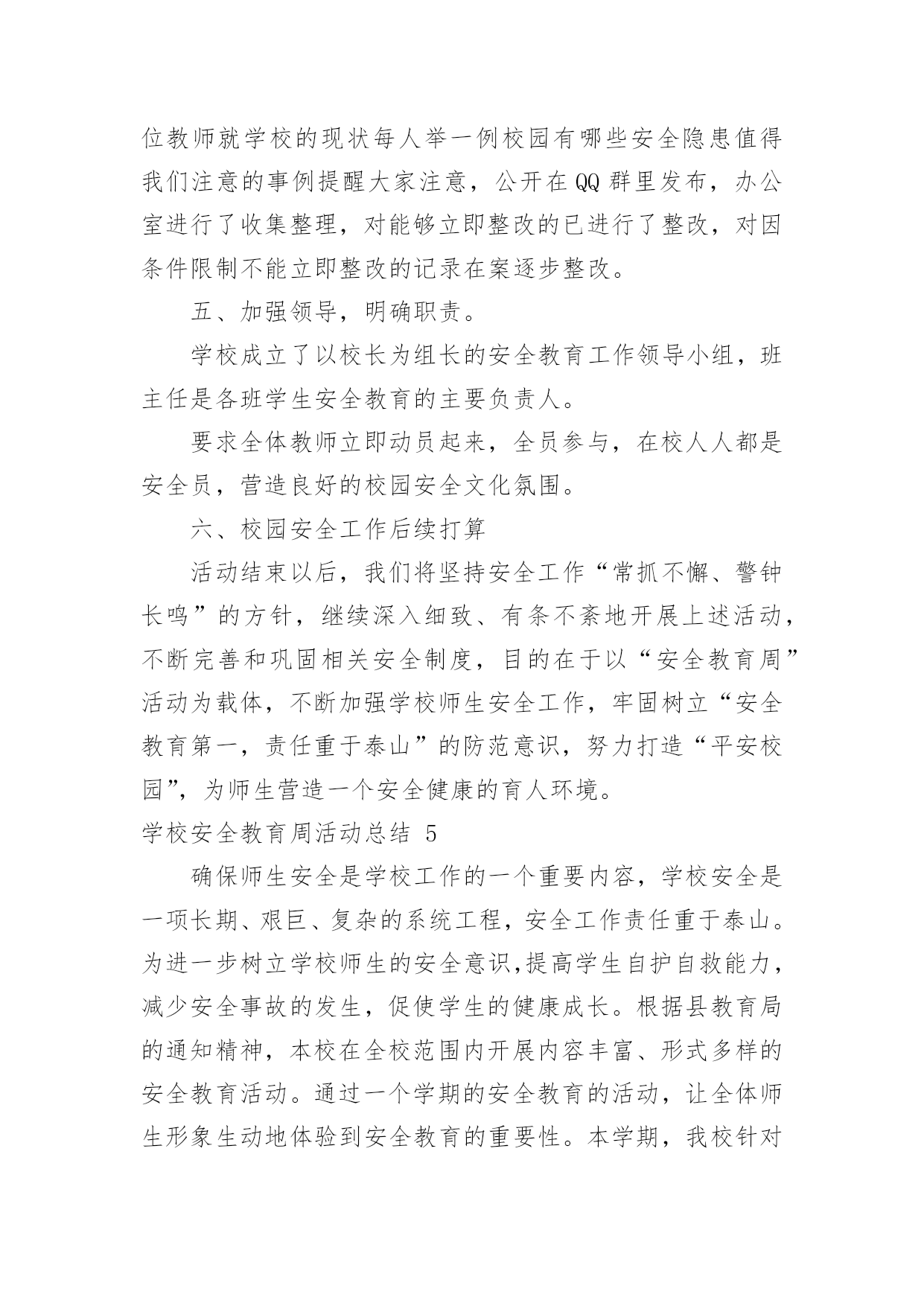 位教师就学校的现状每人举一例校园有哪些安全隐患值得我们注意的事例提醒大家注意，公开在QQ群里发布，办公室进行了收集整理，对能够立即整改的已进行了整改，对因条件限制不能立即整改的记录在案逐步整改。

五、加强领导，明确职责。

学校成立了以校长为组长的安全教育工作领导小组，班主任是各班学生安全教育的主要负责人。

要求全体教师立即动员起来，全员参与，在校人人都是安全员，营造良好的校园安全文化氛围。

六、校园安全工作后续打算

活动结束以后，我们将坚持安全工作“常抓不懈、警钟长鸣”的方针，继续深入细致、有条不紊地开展上述活动，不断完善和巩固相关安全制度，目的在于以“安全教育周”活动为载体，不断加强学校师生安全工作，牢固树立“安全教育第一，责任重于泰山”的防范意识，努力打造“平安校园”，为师生营造一个安全健康的育人环境。

学校安全教育周活动总结 5

确保师生安全是学校工作的一个重要内容，学校安全是一项长期、艰巨、复杂的系统工程，安全工作责任重于泰山。为进一步树立学校师生的安全意识,提高学生自护自救能力，减少安全事故的发生，促使学生的健康成长。根据县教育局的通知精神，本校在全校范围内开展内容丰富、形式多样的安全教育活动。通过一个学期的安全教育的活动，让全体师生形象生动地体验到安全教育的重要性。本学期，我校针对